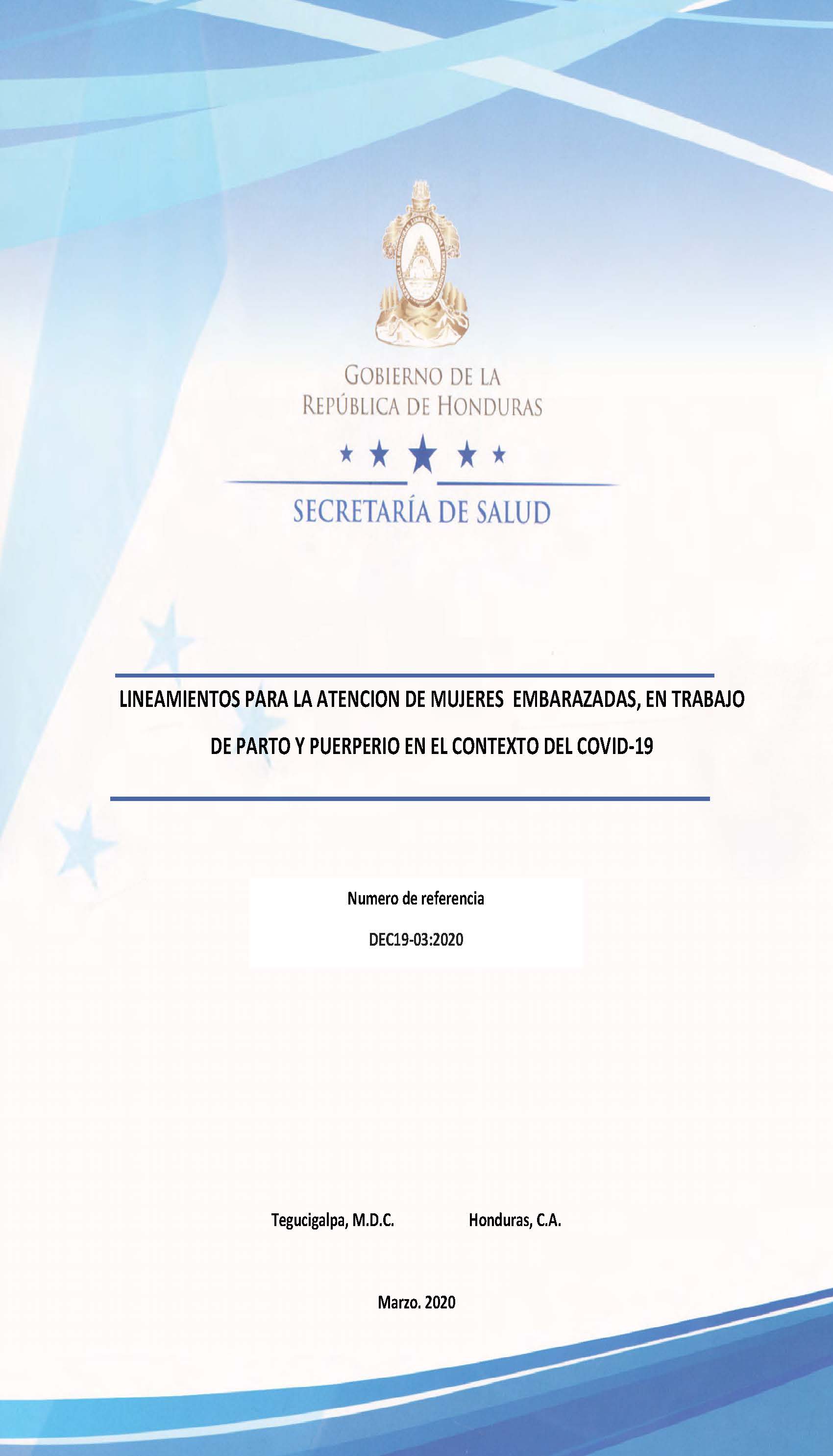 GOBIERNO DE LA
REPÚBLICA DE HONDURAS

SECRETARÍA DE SALUD

LINEAMIENTOS PARA LA ATENCION DE MUJERES EMBARAZADAS, EN TRABAJO DE PARTO Y PUERPERIO EN EL CONTEXTO DEL COVID-19

Numero de referencia

DEC19-03:2020

Tegucigalpa, M.D.C. Honduras, C.A.

Marzo. 2020